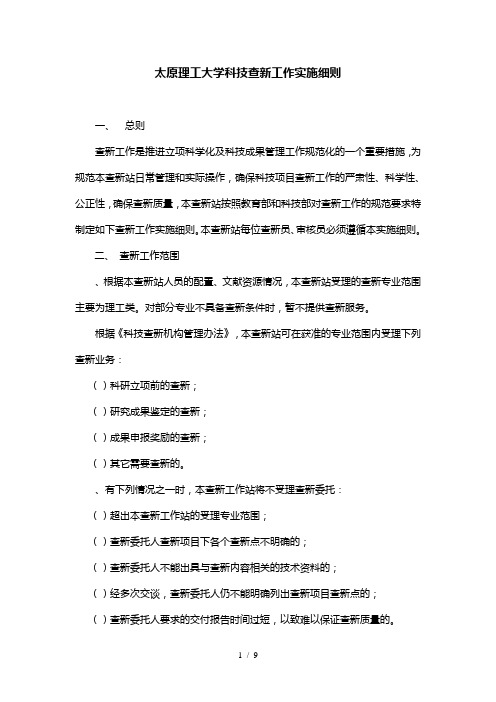 太原理工大学科技查新工作实施细则

一、 总则

查新工作是推进立项科学化及科技成果管理工作规范化的一个重要措施，为规范本查新站日常管理和实际操作，确保科技项目查新工作的严肃性、科学性、公正性，确保查新质量，本查新站按照教育部和科技部对查新工作的规范要求特制定如下查新工作实施细则。本查新站每位查新员、审核员必须遵循本实施细则。

二、 查新工作范围

、根据本查新站人员的配置、文献资源情况，本查新站受理的查新专业范围主要为理工类。对部分专业不具备查新条件时，暂不提供查新服务。

根据《科技查新机构管理办法》，本查新站可在获准的专业范围内受理下列查新业务：

（ ）科研立项前的查新；

（ ）研究成果鉴定的查新；

（ ）成果申报奖励的查新；

（ ）其它需要查新的。

、有下列情况之一时，本查新工作站将不受理查新委托：

（ ）超出本查新工作站的受理专业范围；

（ ）查新委托人查新项目下各个查新点不明确的；

（ ）查新委托人不能出具与查新内容相关的技术资料的；

（ ）经多次交谈，查新委托人仍不能明确列出查新项目查新点的；

（ ）查新委托人要求的交付报告时间过短，以致难以保证查新质量的。

1 / 9